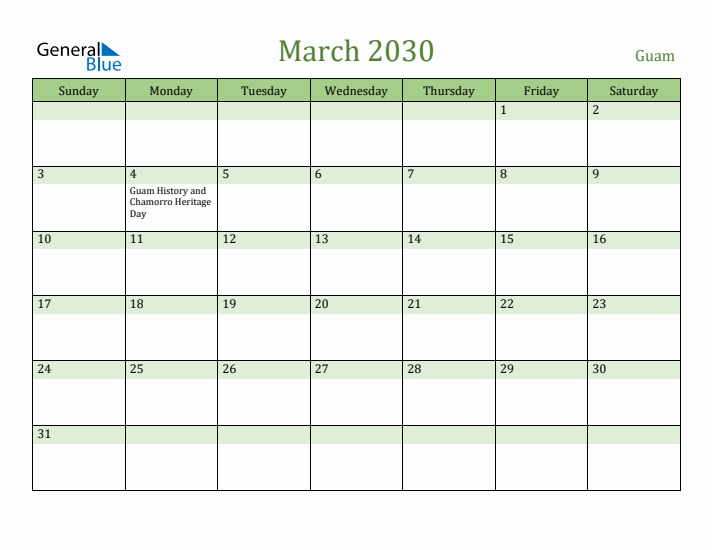 General Blue

March 2030

Guam

| Sunday | Monday | Tuesday | Wednesday | Thursday | Friday | Saturday |
|---|---|---|---|---|---|---|
| | | | | | 1 | 2 |
| 3 | 4 Guam History and Chamorro Heritage Day | 5 | 6 | 7 | 8 | 9 |
| 10 | 11 | 12 | 13 | 14 | 15 | 16 |
| 17 | 18 | 19 | 20 | 21 | 22 | 23 |
| 24 | 25 | 26 | 27 | 28 | 29 | 30 |
| 31 | | | | | | |